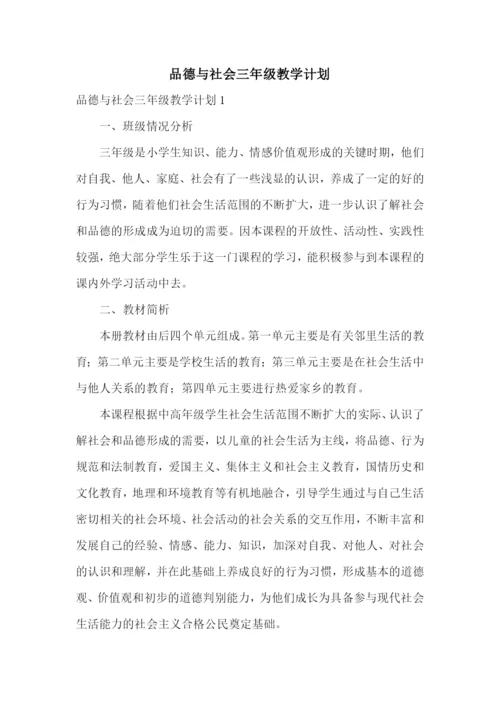 品德与社会三年级教学计划

品德与社会三年级教学计划 1

一、班级情况分析

三年级是小学生知识、能力、情感价值观形成的关键时期，他们对自我、他人、家庭、社会有了一些浅显的认识，养成了一定的好的行为习惯，随着他们社会生活范围的不断扩大，进一步认识了解社会和品德的形成成为迫切的需要。因本课程的开放性、活动性、实践性较强，绝大部分学生乐于这一门课程的学习，能积极参与到本课程的课内外学习活动中去。

二、教材简析

本册教材由后四个单元组成。第一单元主要是有关邻里生活的教育；第二单元主要是学校生活的教育；第三单元主要是在社会生活中与他人关系的教育；第四单元主要进行热爱家乡的教育。

本课程根据中高年级学生社会生活范围不断扩大的实际、认识了解社会和品德形成的需要，以儿童的社会生活为主线，将品德、行为规范和法制教育，爱国主义、集体主义和社会主义教育，国情历史和文化教育，地理和环境教育等有机地融合，引导学生通过与自己生活密切相关的社会环境、社会活动的社会关系的交互作用，不断丰富和发展自己的经验、情感、能力、知识，加深对自我、对他人、对社会的认识和理解，并在此基础上养成良好的行为习惯，形成基本的道德观、价值观和初步的道德判别能力，为他们成长为具备参与现代社会生活能力的社会主义合格公民奠定基础。